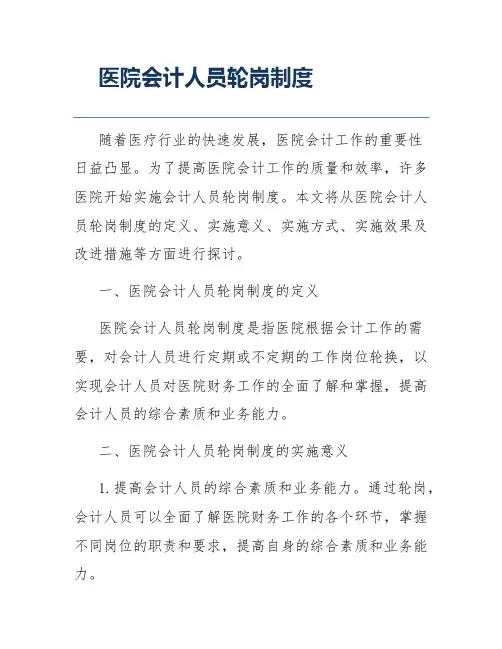 医院会计人员轮岗制度

随着医疗行业的快速发展，医院会计工作的重要性日益凸显。为了提高医院会计工作的质量和效率，许多医院开始实施会计人员轮岗制度。本文将从医院会计人员轮岗制度的定义、实施意义、实施方式、实施效果及改进措施等方面进行探讨。

一、医院会计人员轮岗制度的定义

医院会计人员轮岗制度是指医院根据会计工作的需要，对会计人员进行定期或不定期的工作岗位轮换，以实现会计人员对医院财务工作的全面了解和掌握，提高会计人员的综合素质和业务能力。

二、医院会计人员轮岗制度的实施意义

1. 提高会计人员的综合素质和业务能力。通过轮岗，会计人员可以全面了解医院财务工作的各个环节，掌握不同岗位的职责和要求，提高自身的综合素质和业务能力。